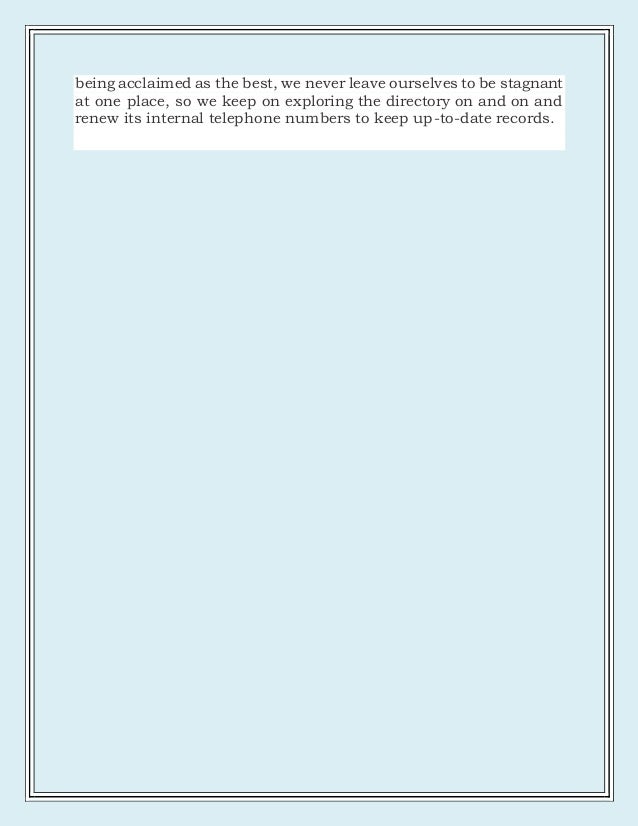 being acclaimed as the best, we never leave ourselves to be stagnant at one place, so we keep on exploring the directory on and on and renew its internal telephone numbers to keep up-to-date records.